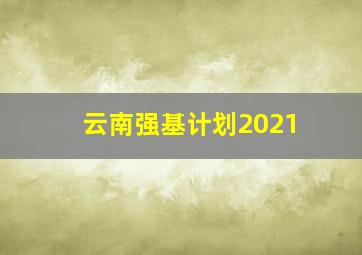 云南强基计划2021